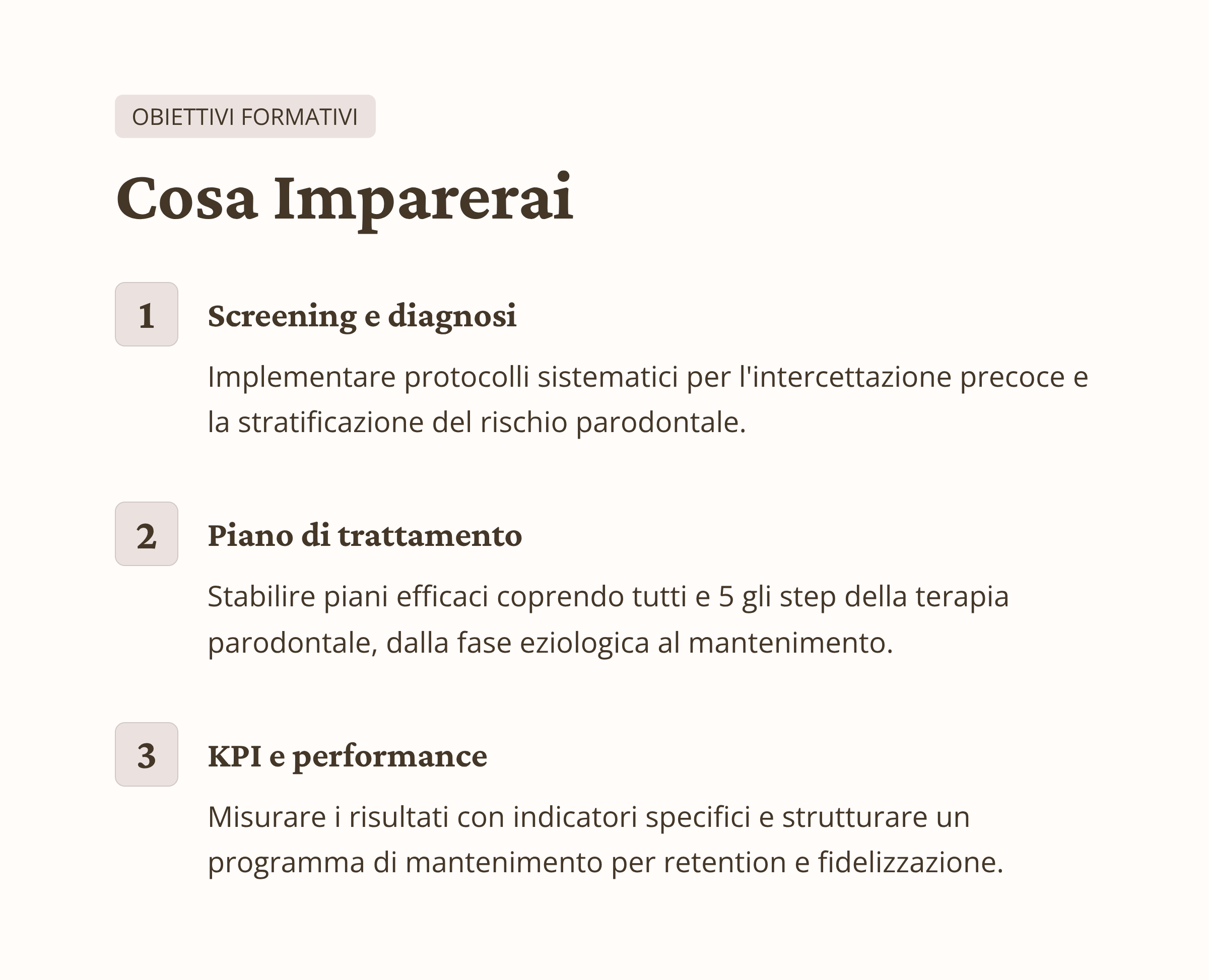 OBIETTIVI FORMATIVI

Cosa Imparerai

1

Screening e diagnosi

Implementare protocolli sistematici per l'intercettazione precoce e la stratificazione del rischio parodontale.

2

Piano di trattamento

Stabilire piani efficaci coprendo tutti e 5 gli step della terapia parodontale, dalla fase eziologica al mantenimento.

3

KPI e performance

Misurare i risultati con indicatori specifici e strutturare un programma di mantenimento per retention e fidelizzazione.